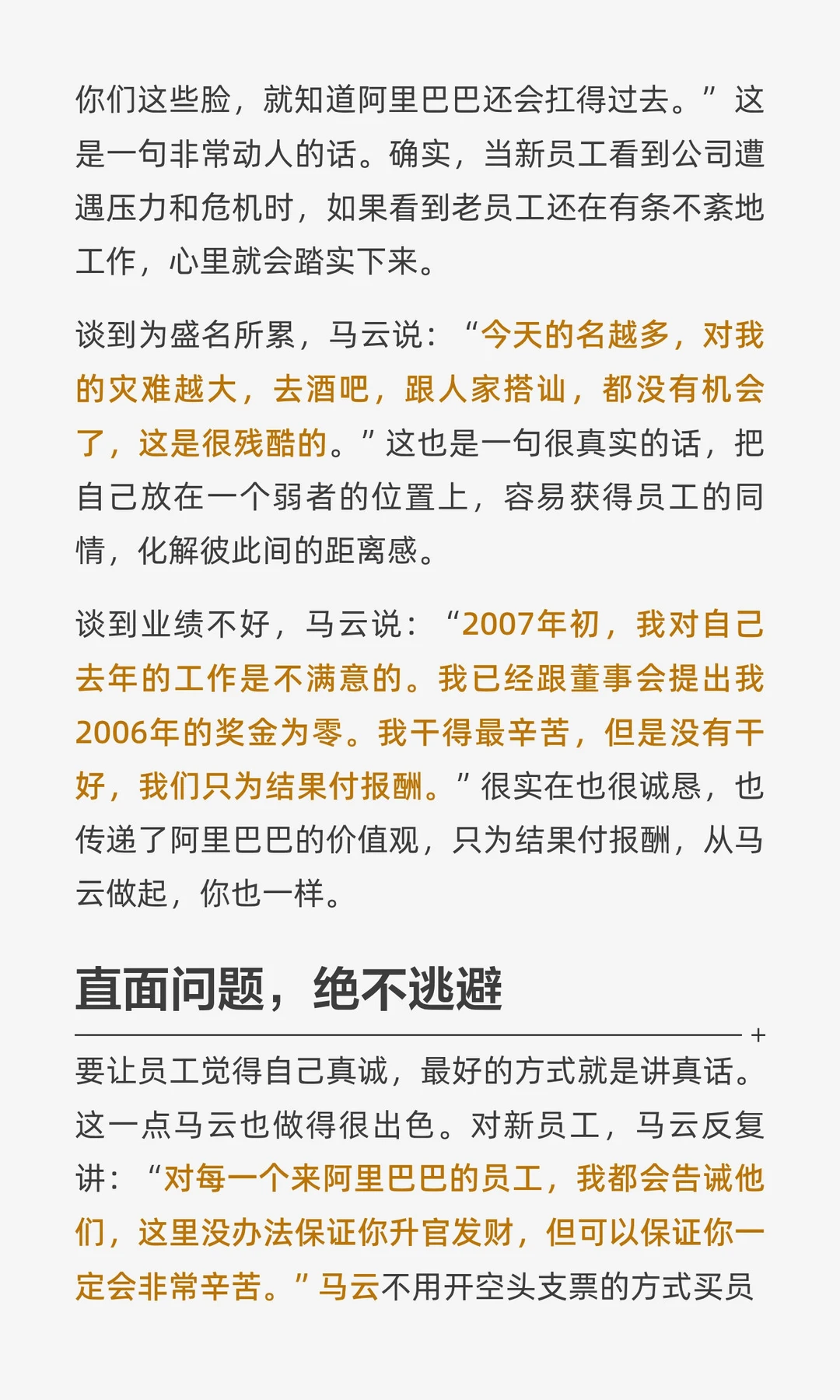 你们这些脸，就知道阿里巴巴还会扛得过去。”这是一句非常动人的话。确实，当新员工看到公司遭遇压力和危机时，如果看到老员工还在有条不紊地工作，心里就会踏实下来。

谈到为盛名所累，马云说：“今天的名越多，对我的灾难越大，去酒吧，跟人家搭讪，都没有机会了，这是很残酷的。”这也是一句很真实的话，把自己放在一个弱者的位置上，容易获得员工的同情，化解彼此间的距离感。

谈到业绩不好，马云说：“2007年初，我对自己去年的工作是不满意的。我已经跟董事会提出我2006年的奖金为零。我干得最辛苦，但是没有干好，我们只为结果付报酬。”很实在也很诚恳，也传递了阿里巴巴的价值观，只为结果付报酬，从马云做起，你也一样。

直面问题，绝不逃避

+

要让员工觉得自己真诚，最好的方式就是讲真话。这一点马云也做得很出色。对新员工，马云反复讲：“对每一个来阿里巴巴的员工，我都会告诫他们，这里没办法保证你升官发财，但可以保证你一定会非常辛苦。”马云不用开空头支票的方式买员